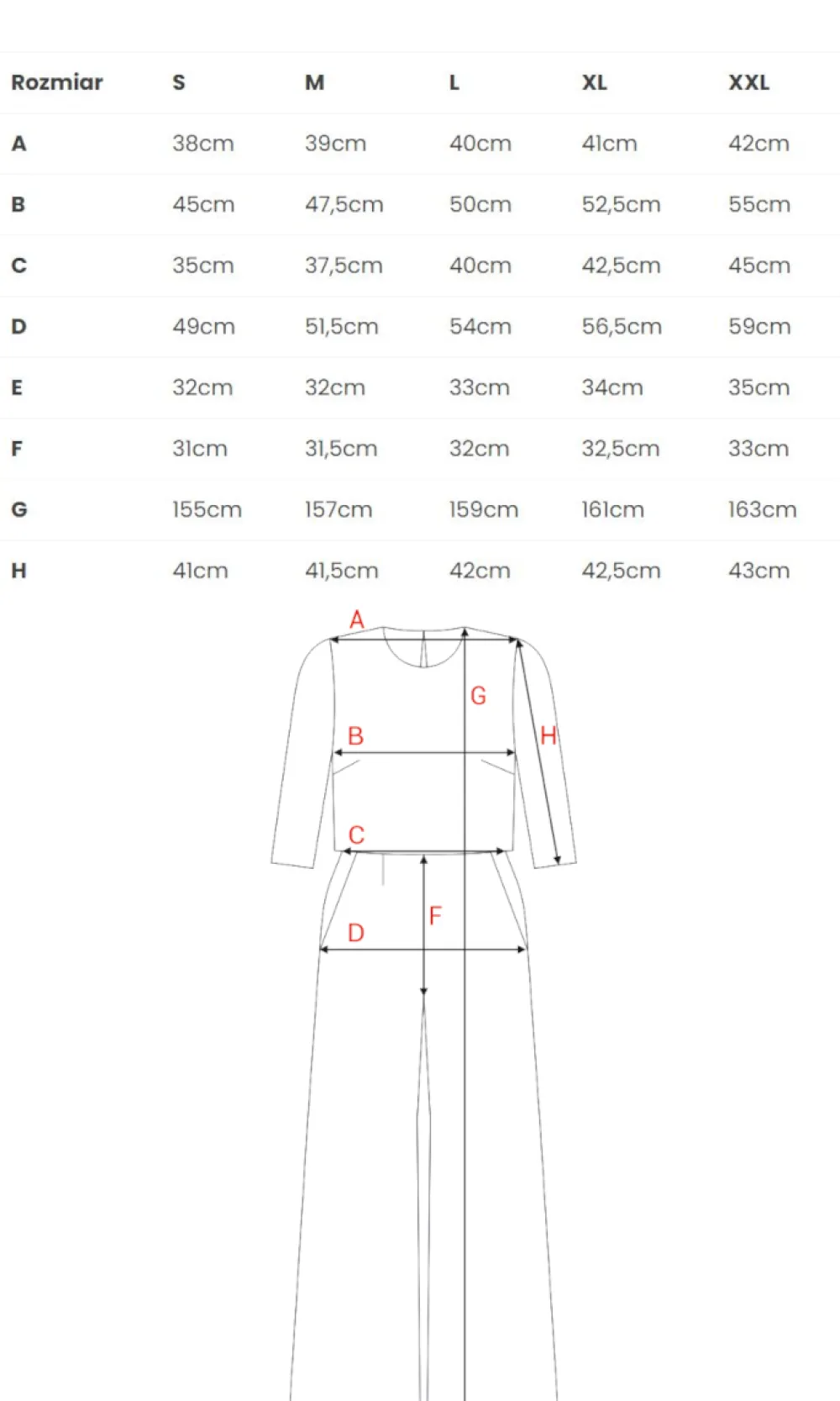 | Rozmiar | S | M | L | XL | XXL |
|---|---|---|---|---|---|
| A | 38cm | 39cm | 40cm | 41cm | 42cm |
| B | 45cm | 47,5cm | 50cm | 52,5cm | 55cm |
| C | 35cm | 37,5cm | 40cm | 42,5cm | 45cm |
| D | 49cm | 51,5cm | 54cm | 56,5cm | 59cm |
| E | 32cm | 32cm | 33cm | 34cm | 35cm |
| F | 31cm | 31,5cm | 32cm | 32,5cm | 33cm |
| G | 155cm | 157cm | 159cm | 161cm | 163cm |
| H | 41cm | 41,5cm | 42cm | 42,5cm | 43cm |

A
G
B
H
C
F
D